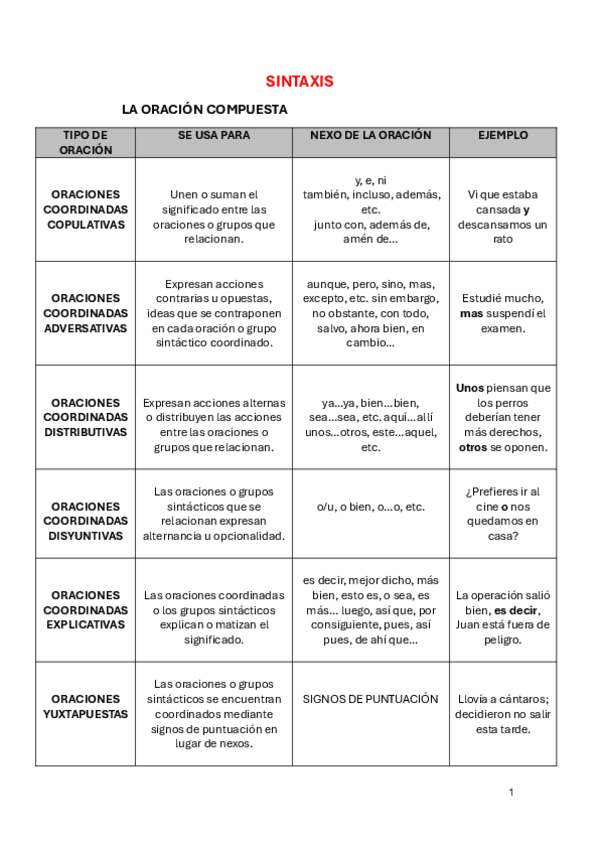 SINTAXIS

LA ORACIÓN COMPUESTA

| TIPO DE ORACIÓN | SE USA PARA | NEXO DE LA ORACIÓN | EJEMPLO |
|---|---|---|---|
| ORACIONES COORDINADAS COPULATIVAS | Unen o suman el significado entre las oraciones o grupos que relacionan. | y, e, ni también, incluso, además, etc. junto con, además de, amén de... | Vi que estaba cansada y descansamos un rato |
| ORACIONES COORDINADAS ADVERSATIVAS | Expresan acciones contrarias u opuestas, ideas que se contraponen en cada oración o grupo sintáctico coordinado. | aunque, pero, sino, mas, excepto, etc. sin embargo, no obstante, con todo, salvo, ahora bien, en cambio... | Estudié mucho, mas suspendí el examen. |
| ORACIONES COORDINADAS DISTRIBUTIVAS | Expresan acciones alternas o distribuyen las acciones entre las oraciones o grupos que relacionan. | ya...ya, bien...bien, sea...sea, etc. aquí...allí unos...otros, este...aquel, etc. | Unos piensan que los perros deberían tener más derechos, otros se oponen. |
| ORACIONES COORDINADAS DISYUNTIVAS | Las oraciones o grupos sintácticos que se relacionan expresan alternancia u opcionalidad. | o/u, o bien, o...o, etc. | ¿Prefieres ir al cine o nos quedamos en casa? |
| ORACIONES COORDINADAS EXPLICATIVAS | Las oraciones coordinadas o los grupos sintácticos explican o matizan el significado. | es decir, mejor dicho, más bien, esto es, o sea, es más... luego, así que, por consiguiente, pues, así pues, de ahí que... | La operación salió bien, es decir, Juan está fuera de peligro. |
| ORACIONES YUXTAPUESTAS | Las oraciones o grupos sintácticos se encuentran coordinados mediante signos de puntuación en lugar de nexos. | SIGNOS DE PUNTUACIÓN | Llovía a cántaros; decidieron no salir esta tarde. |

1